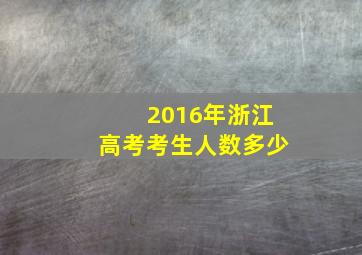 2016年浙江
高考考生人数多少